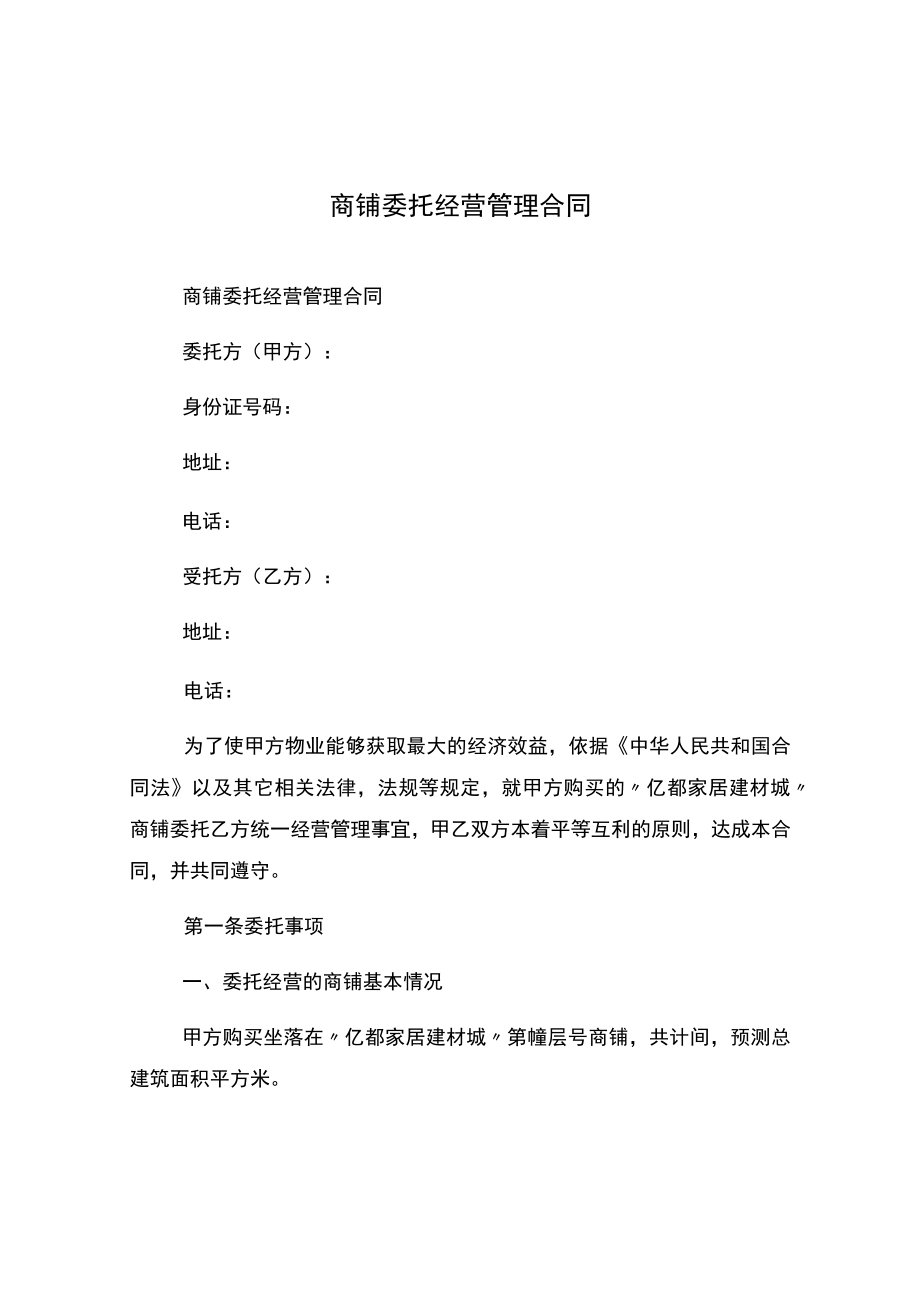 商铺委托经营管理合同

商铺委托经营管理合同

委托方（甲方）：

身份证号码：

地址：

电话：

受托方（乙方）：

地址：

电话：

为了使甲方物业能够获取最大的经济效益，依据《中华人民共和国合同法》以及其它相关法律，法规等规定，就甲方购买的〃亿都家居建材城〃商铺委托乙方统一经营管理事宜，甲乙双方本着平等互利的原则，达成本合同，并共同遵守。

第一条委托事项

一、委托经营的商铺基本情况

甲方购买坐落在〃亿都家居建材城〃第幢层号商铺，共计间，预测总建筑面积平方米。